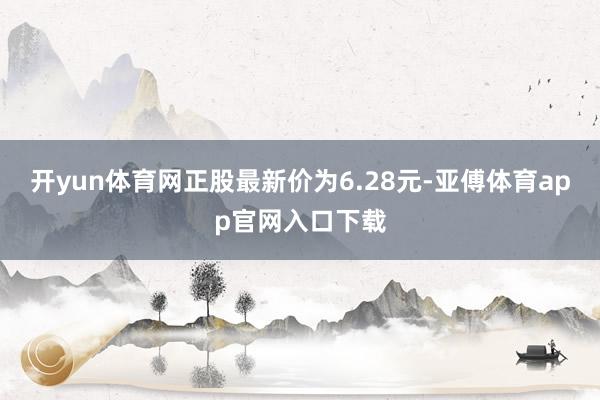 开yun体育网正股最新价为6.28元-亚傅体育app官网入口下载